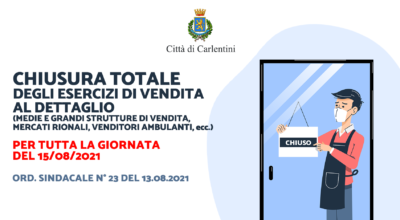 Città di Carlentini

CHIUSURA TOTALE
DEGLI ESERCIZI DI VENDITA AL DETTAGLIO
(MEDIE E GRANDI STRUTTURE DI VENDITA, MERCATI RIONALI, VENDITORI AMBULANTI, ecc.)

PER TUTTA LA GIORNATA DEL 15/08/2021

ORD. SINDACALE N° 23 DEL 13.08.2021

CHIUSO